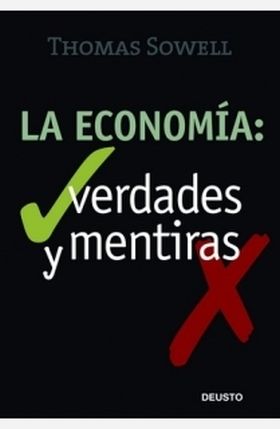 THOMAS SOWELL

LA ECONOMÍA:
verdades
y mentiras

DEUSTO